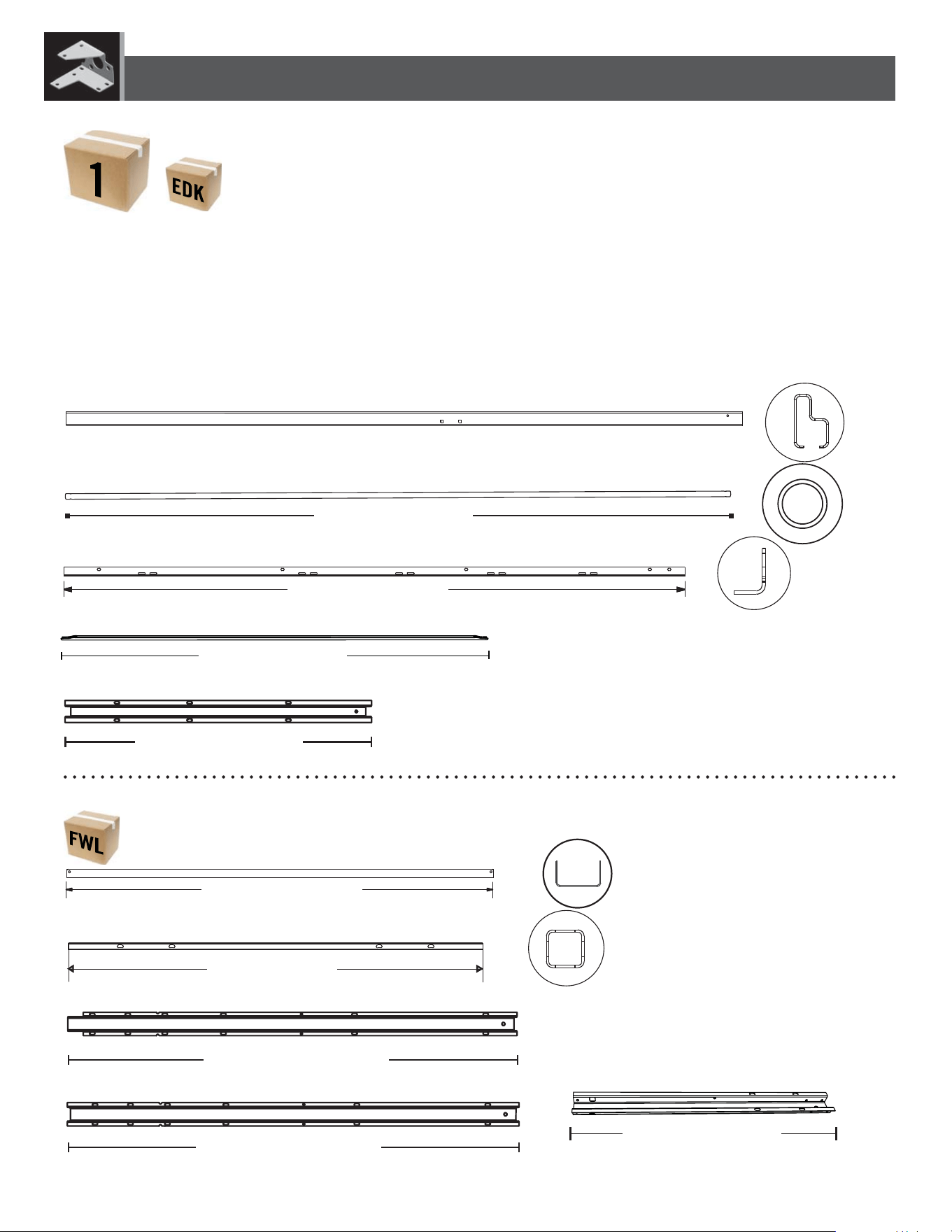 1

EDK

FWL